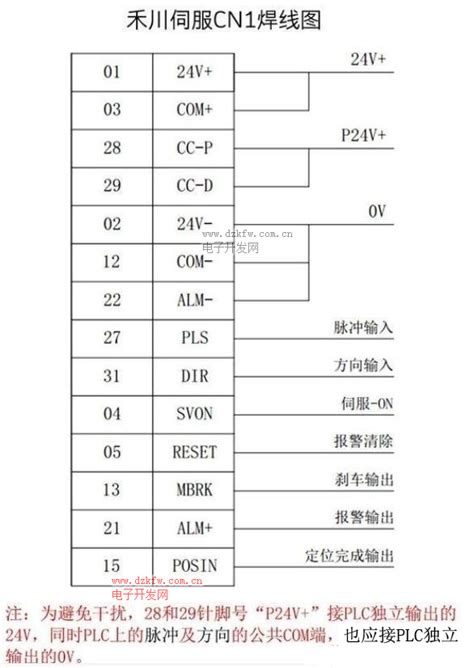 禾川伺服CN1焊线图

| 01 | 24V+ |
|---|---|
| 03 | COM+ |
| 28 | CC-P |
| 29 | CC-D |
| 02 | 24V- |
| 12 | COM- |
| 22 | ALM- |
| 27 | PLS |
| 31 | DIR |
| 04 | SVON |
| 05 | RESET |
| 13 | MBRK |
| 21 | ALM+ |
| 15 | POSIN |

24V+

P24V+

0V

www.dzkfw.com.cn
电子开发网

脉冲输入

方向输入

伺服-ON

报警清除

刹车输出

报警输出

定位完成输出

www.dzkfw.com.cn
电子开发网

注：为避免干扰，28和29针脚号“P24V+”接PLC独立输出的24V，同时PLC上的脉冲及方向的公共COM端，也应接PLC独立输出的0V。